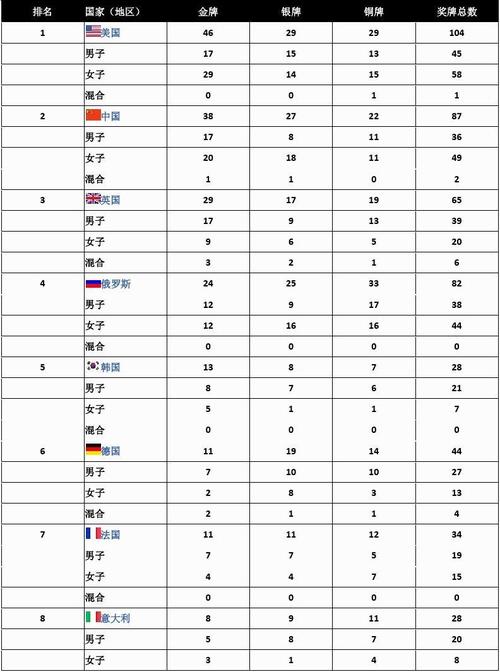 | 排名 | 国家（地区） | 金牌 | 银牌 | 铜牌 | 奖牌总数 |
|---|---|---|---|---|---|
| 1 | 美国 | 46 | 29 | 29 | 104 |
| | 男子 | 17 | 15 | 13 | 45 |
| | 女子 | 29 | 14 | 15 | 58 |
| | 混合 | 0 | 0 | 1 | 1 |
| 2 | 中国 | 38 | 27 | 22 | 87 |
| | 男子 | 17 | 8 | 11 | 36 |
| | 女子 | 20 | 18 | 11 | 49 |
| | 混合 | 1 | 1 | 0 | 2 |
| 3 | 英国 | 29 | 17 | 19 | 65 |
| | 男子 | 17 | 9 | 13 | 39 |
| | 女子 | 9 | 6 | 5 | 20 |
| | 混合 | 3 | 2 | 1 | 6 |
| 4 | 俄罗斯 | 24 | 25 | 33 | 82 |
| | 男子 | 12 | 9 | 17 | 38 |
| | 女子 | 12 | 16 | 16 | 44 |
| | 混合 | 0 | 0 | 0 | 0 |
| 5 | 韩国 | 13 | 8 | 7 | 28 |
| | 男子 | 8 | 7 | 6 | 21 |
| | 女子 | 5 | 1 | 1 | 7 |
| | 混合 | 0 | 0 | 0 | 0 |
| 6 | 德国 | 11 | 19 | 14 | 44 |
| | 男子 | 7 | 10 | 10 | 27 |
| | 女子 | 2 | 8 | 3 | 13 |
| | 混合 | 2 | 1 | 1 | 4 |
| 7 | 法国 | 11 | 11 | 12 | 34 |
| | 男子 | 7 | 7 | 5 | 19 |
| | 女子 | 4 | 4 | 7 | 15 |
| | 混合 | 0 | 0 | 0 | 0 |
| 8 | 意大利 | 8 | 9 | 11 | 28 |
| | 男子 | 5 | 8 | 7 | 20 |
| | 女子 | 3 | 1 | 4 | 8 |